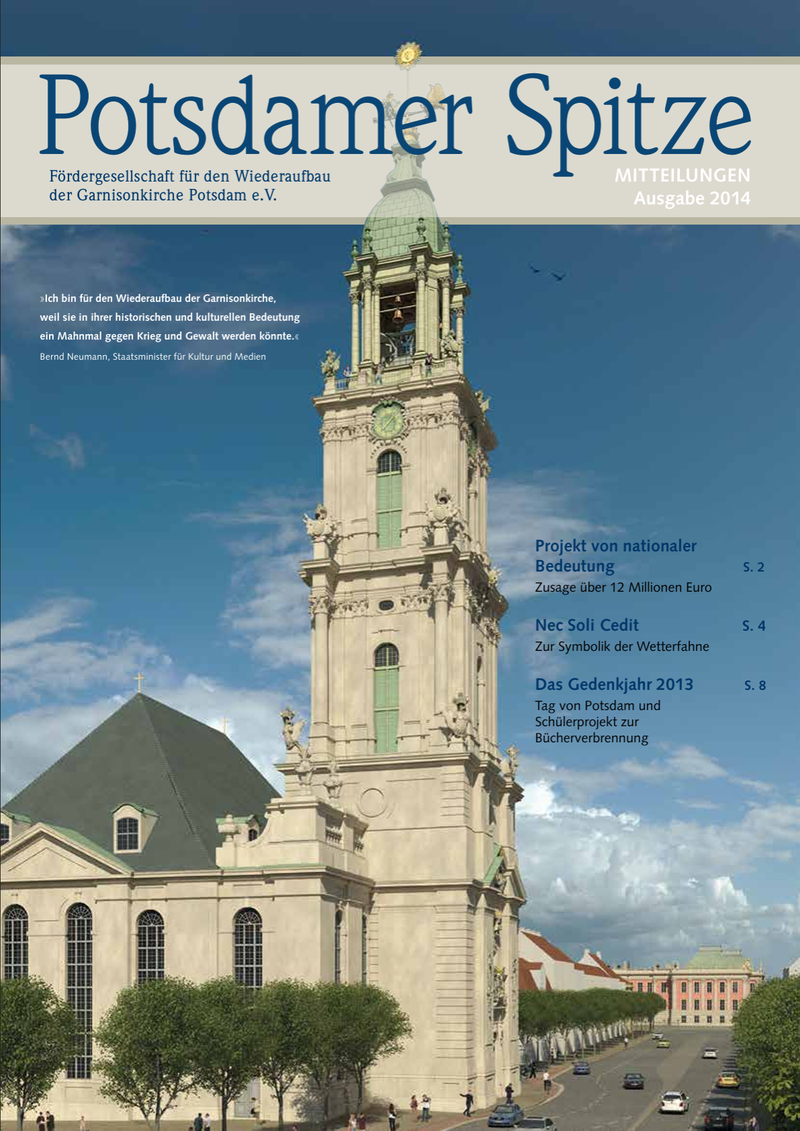 Potsdamer Spitze

Fördergesellschaft für den Wiederaufbau der Garnisonkirche Potsdam e.V.

MITTEILUNGEN
Ausgabe 2014

»Ich bin für den Wiederaufbau der Garnisonkirche, weil sie in ihrer historischen und kulturellen Bedeutung ein Mahnmal gegen Krieg und Gewalt werden könnte.«
Bernd Neumann, Staatsminister für Kultur und Medien

Projekt von nationaler Bedeutung S. 2
Zusage über 12 Millionen Euro

Nec Soli Cedit S. 4
Zur Symbolik der Wetterfahne

Das Gedenkjahr 2013 S. 8
Tag von Potsdam und Schülerprojekt zur Bücherverbrennung